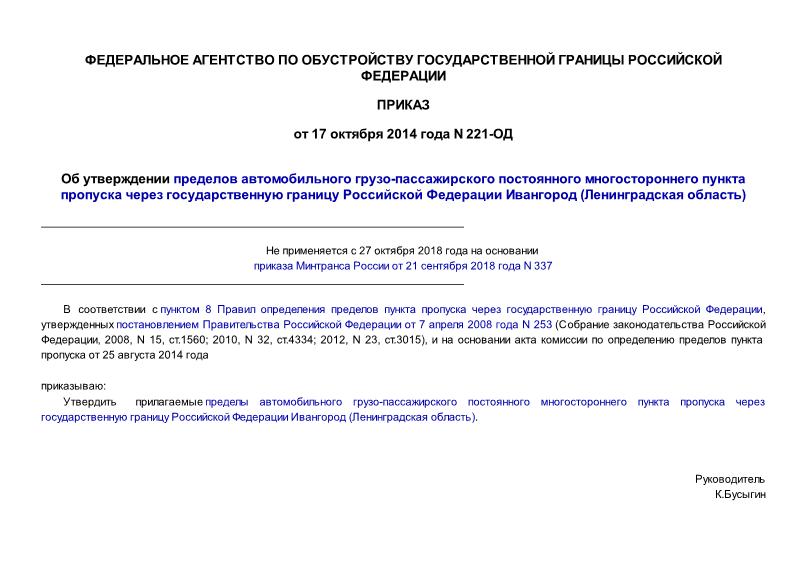 ФЕДЕРАЛЬНОЕ АГЕНТСТВО ПО ОБУСТРОЙСТВУ ГОСУДАРСТВЕННОЙ ГРАНИЦЫ РОССИЙСКОЙ ФЕДЕРАЦИИ

ПРИКАЗ

от 17 октября 2014 года N 221-ОД

Об утверждении пределов автомобильного грузо-пассажирского постоянного многостороннего пункта пропуска через государственную границу Российской Федерации Ивангород (Ленинградская область)

Не применяется с 27 октября 2018 года на основании приказа Минтранса России от 21 сентября 2018 года N 337

В соответствии с пунктом 8 Правил определения пределов пункта пропуска через государственную границу Российской Федерации, утвержденных постановлением Правительства Российской Федерации от 7 апреля 2008 года N 253 (Собрание законодательства Российской Федерации, 2008, N 15, ст.1560; 2010, N 32, ст.4334; 2012, N 23, ст.3015), и на основании акта комиссии по определению пределов пункта пропуска от 25 августа 2014 года

приказываю:

Утвердить прилагаемые пределы автомобильного грузо-пассажирского постоянного многостороннего пункта пропуска через государственную границу Российской Федерации Ивангород (Ленинградская область).

Руководитель
К.Бусыгин